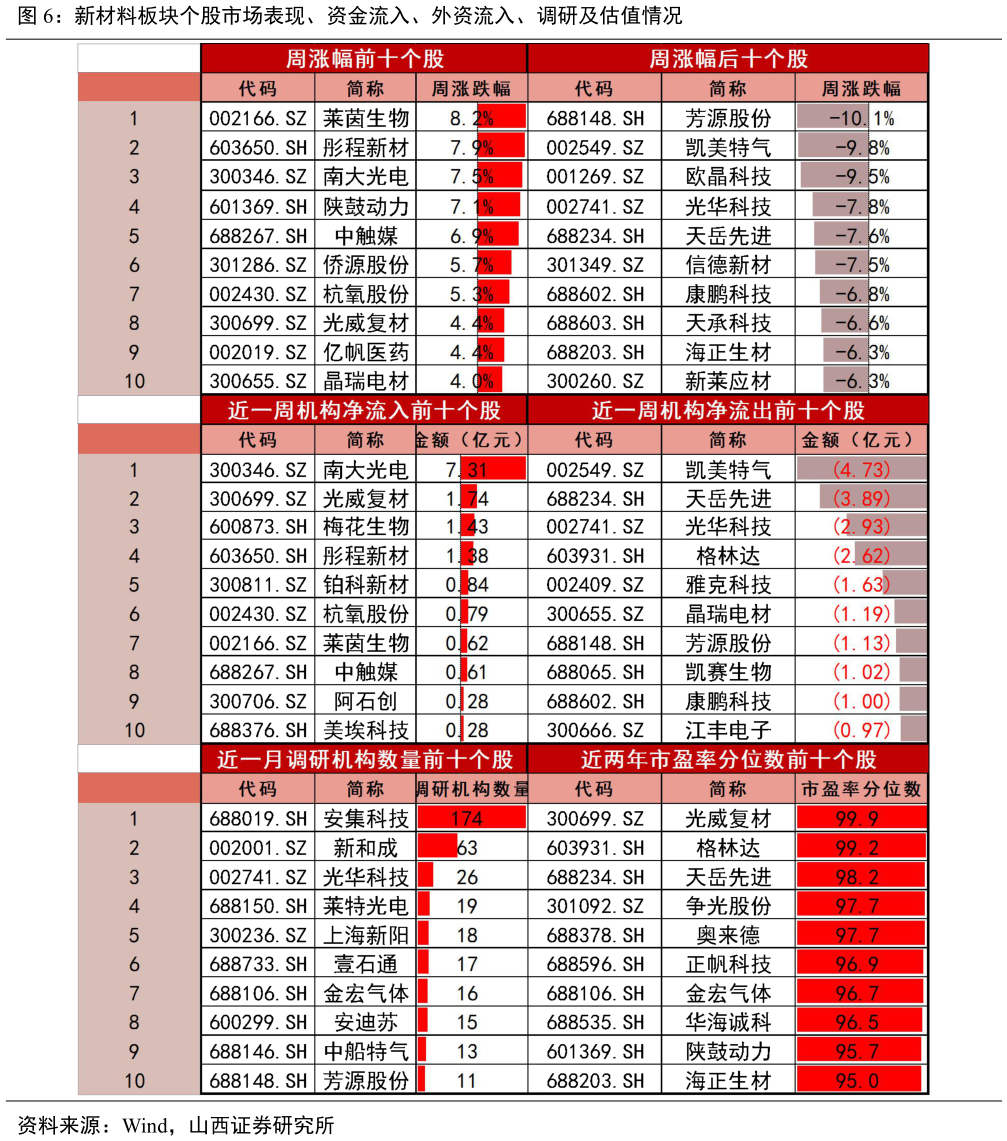 图 6：新材料板块个股市场表现、资金流入、外资流入、调研及估值情况

|  | 周涨幅前十个股 |  |  | 周涨幅后十个股 |  |  |
|---|---|---|---|---|---|---|
|  | 代码 | 简称 | 周涨跌幅 | 代码 | 简称 | 周涨跌幅 |
| 1 | 002166.SZ | 莱茵生物 | 8.2% | 688148.SH | 芳源股份 | -10.1% |
| 2 | 603650.SH | 彤程新材 | 7.9% | 002549.SZ | 凯美特气 | -9.8% |
| 3 | 300346.SZ | 南大光电 | 7.5% | 001269.SZ | 欧晶科技 | -9.5% |
| 4 | 601369.SH | 陕鼓动力 | 7.1% | 002741.SZ | 光华科技 | -7.8% |
| 5 | 688267.SH | 中触媒 | 6.9% | 688234.SH | 天岳先进 | -7.6% |
| 6 | 301286.SZ | 侨源股份 | 5.7% | 301349.SZ | 信德新材 | -7.5% |
| 7 | 002430.SZ | 杭氧股份 | 5.3% | 688602.SH | 康鹏科技 | -6.8% |
| 8 | 300699.SZ | 光威复材 | 4.4% | 688603.SH | 天承科技 | -6.6% |
| 9 | 002019.SZ | 亿帆医药 | 4.4% | 688203.SH | 海正生材 | -6.3% |
| 10 | 300655.SZ | 晶瑞电材 | 4.0% | 300260.SZ | 新莱应材 | -6.3% |

|  | 近一周机构净流入前十个股 |  |  | 近一周机构净流出前十个股 |  |  |
|---|---|---|---|---|---|---|
|  | 代码 | 简称 | 金额（亿元） | 代码 | 简称 | 金额（亿元） |
| 1 | 300346.SZ | 南大光电 | 7.31 | 002549.SZ | 凯美特气 | (4.73) |
| 2 | 300699.SZ | 光威复材 | 1.74 | 688234.SH | 天岳先进 | (3.89) |
| 3 | 600873.SH | 梅花生物 | 1.43 | 002741.SZ | 光华科技 | (2.93) |
| 4 | 603650.SH | 彤程新材 | 1.38 | 603931.SH | 格林达 | (2.62) |
| 5 | 300811.SZ | 铂科新材 | 0.84 | 002409.SZ | 雅克科技 | (1.63) |
| 6 | 002430.SZ | 杭氧股份 | 0.79 | 300655.SZ | 晶瑞电材 | (1.19) |
| 7 | 002166.SZ | 莱茵生物 | 0.62 | 688148.SH | 芳源股份 | (1.13) |
| 8 | 688267.SH | 中触媒 | 0.61 | 688065.SH | 凯赛生物 | (1.02) |
| 9 | 300706.SZ | 阿石创 | 0.28 | 688602.SH | 康鹏科技 | (1.00) |
| 10 | 688376.SH | 美埃科技 | 0.28 | 300666.SZ | 江丰电子 | (0.97) |

|  | 近一月调研机构数量前十个股 |  |  | 近两年市盈率分位数前十个股 |  |  |
|---|---|---|---|---|---|---|
|  | 代码 | 简称 | 调研机构数量 | 代码 | 简称 | 市盈率分位数 |
| 1 | 688019.SH | 安集科技 | 174 | 300699.SZ | 光威复材 | 99.9 |
| 2 | 002001.SZ | 新和成 | 63 | 603931.SH | 格林达 | 99.2 |
| 3 | 002741.SZ | 光华科技 | 26 | 688234.SH | 天岳先进 | 98.2 |
| 4 | 688150.SH | 莱特光电 | 19 | 301092.SZ | 争光股份 | 97.7 |
| 5 | 300236.SZ | 上海新阳 | 18 | 688378.SH | 奥来德 | 97.7 |
| 6 | 688733.SH | 壹石通 | 17 | 688596.SH | 正帆科技 | 96.9 |
| 7 | 688106.SH | 金宏气体 | 16 | 688106.SH | 金宏气体 | 96.7 |
| 8 | 600299.SH | 安迪苏 | 15 | 688535.SH | 华海诚科 | 96.5 |
| 9 | 688146.SH | 中船特气 | 13 | 601369.SH | 陕鼓动力 | 95.7 |
| 10 | 688148.SH | 芳源股份 | 11 | 688203.SH | 海正生材 | 95.0 |

资料来源：Wind，山西证券研究所